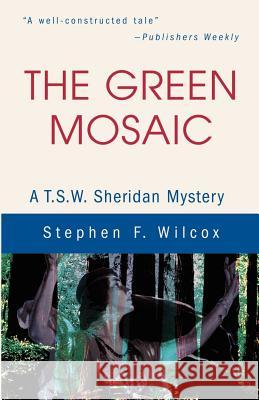 "A well-constructed tale"
—Publishers Weekly

THE GREEN MOSAIC

A T.S.W. Sheridan Mystery

Stephen F. Wilcox

Kraina Książek